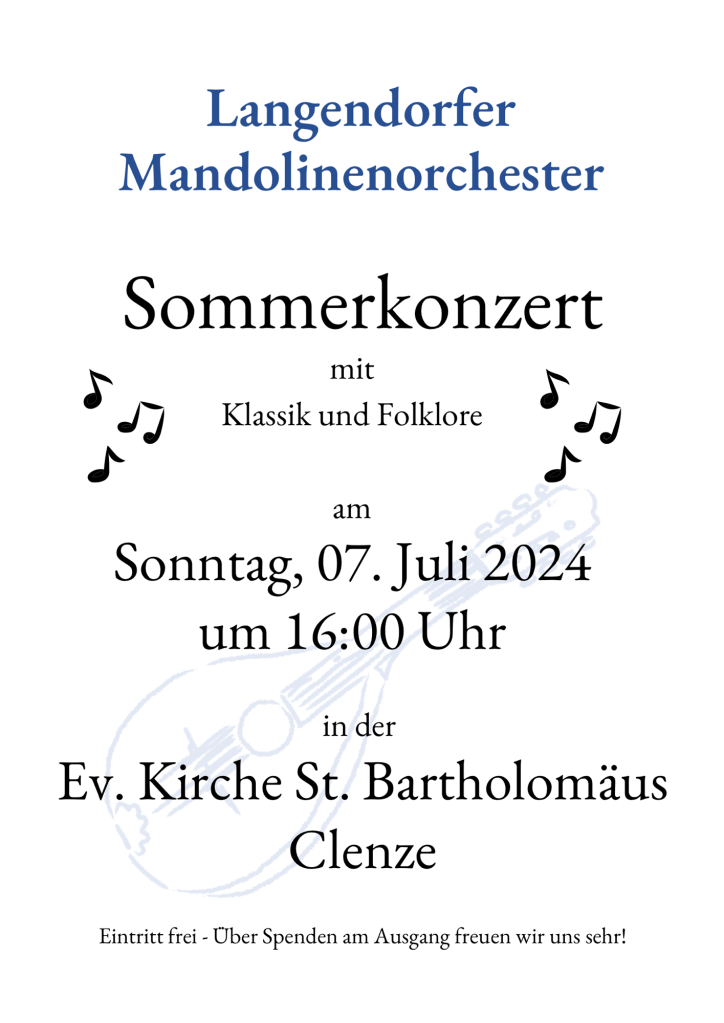 Langendorfer
Mandolinenorchester

Sommerkonzert

mit

Klassik und Folklore

am

Sonntag, 07. Juli 2024
um 16:00 Uhr

in der

Ev. Kirche St. Bartholomäus
Clenze

Eintritt frei - Über Spenden am Ausgang freuen wir uns sehr!